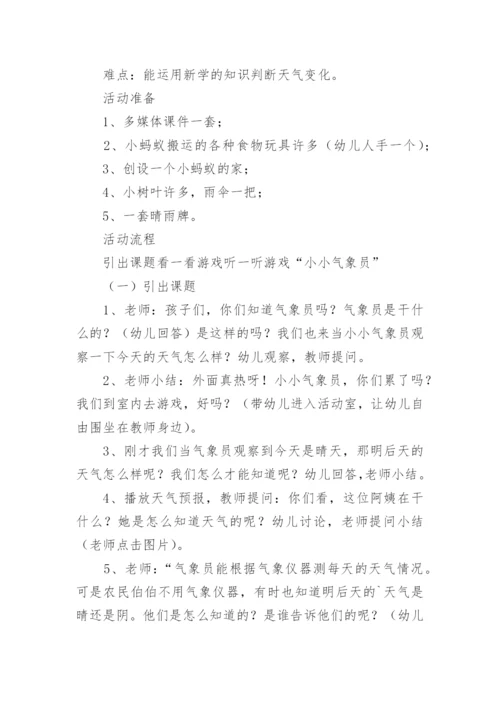 难点：能运用新学的知识判断天气变化。

活动准备

1、多媒体课件一套；

2、小蚂蚁搬运的各种食物玩具许多（幼儿人手一个）；

3、创设一个小蚂蚁的家；

4、小树叶许多，雨伞一把；

5、一套晴雨牌。

活动流程

引出课题看一看游戏听一听游戏“小小气象员”

（一）引出课题

1、老师：孩子们，你们知道气象员吗？气象员是干什么的？（幼儿回答）是这样的吗？我们也来当小小气象员观察一下今天的天气怎么样？幼儿观察，教师提问。

2、老师小结：外面真热呀！小小气象员，你们累了吗？我们到室内去游戏，好吗？（带幼儿进入活动室，让幼儿自由围坐在教师身边）。

3、刚才我们当气象员观察到今天是晴天，那明后天的天气怎么样呢？我们怎么才能知道呢？幼儿回答,老师小结。

4、播放天气预报，教师提问：你们看，这位阿姨在干什么？她是怎么知道天气的呢？幼儿讨论，老师提问小结（老师点击图片）。

5、老师：“气象员能根据气象仪器测每天的天气情况。可是农民伯伯不用气象仪器，有时也知道明后天的`天气是晴还是阴。他们是怎么知道的？是谁告诉他们的呢？（幼儿